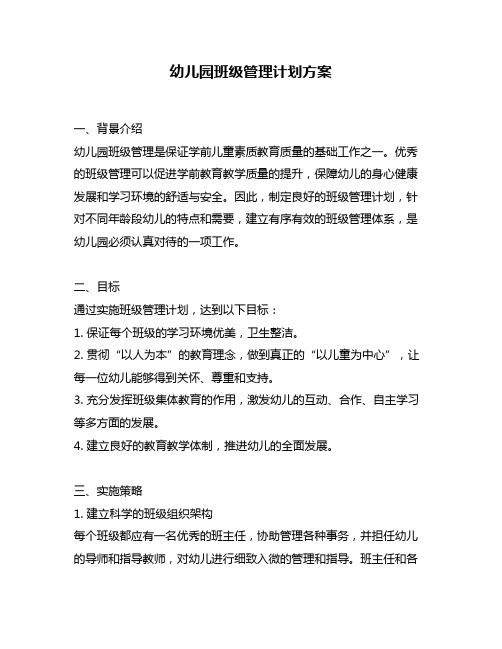 幼儿园班级管理计划方案

一、背景介绍
幼儿园班级管理是保证学前儿童素质教育质量的基础工作之一。优秀的班级管理可以促进学前教育教学质量的提升，保障幼儿的身心健康发展和学习环境的舒适与安全。因此，制定良好的班级管理计划，针对不同年龄段幼儿的特点和需要，建立有序有效的班级管理体系，是幼儿园必须认真对待的一项工作。

二、目标
通过实施班级管理计划，达到以下目标：
1. 保证每个班级的学习环境优美，卫生整洁。
2. 贯彻“以人为本”的教育理念，做到真正的“以儿童为中心”，让每一位幼儿能够得到关怀、尊重和支持。
3. 充分发挥班级集体教育的作用，激发幼儿的互动、合作、自主学习等多方面的发展。
4. 建立良好的教育教学体制，推进幼儿的全面发展。

三、实施策略
1. 建立科学的班级组织架构
每个班级都应有一名优秀的班主任，协助管理各种事务，并担任幼儿的导师和指导教师，对幼儿进行细致入微的管理和指导。班主任和各